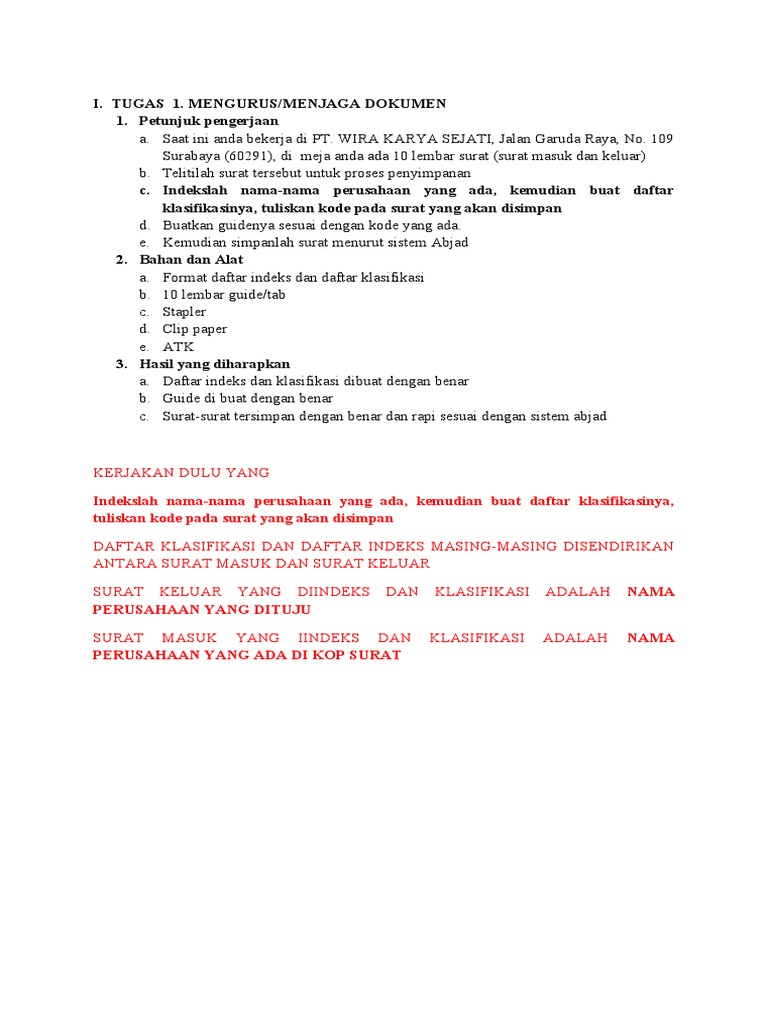 I. TUGAS 1. MENGURUS/MENJAGA DOKUMEN

1. Petunjuk pengerjaan
a. Saat ini anda bekerja di PT. WIRA KARYA SEJATI, Jalan Garuda Raya, No. 109 Surabaya (60291), di meja anda ada 10 lembar surat (surat masuk dan keluar)
b. Telitilah surat tersebut untuk proses penyimpanan
c. Indekslah nama-nama perusahaan yang ada, kemudian buat daftar klasifikasinya, tuliskan kode pada surat yang akan disimpan
d. Buatkan guidenya sesuai dengan kode yang ada.
e. Kemudian simpanlah surat menurut sistem Abjad

2. Bahan dan Alat
a. Format daftar indeks dan daftar klasifikasi
b. 10 lembar guide/tab
c. Stapler
d. Clip paper
e. ATK

3. Hasil yang diharapkan
a. Daftar indeks dan klasifikasi dibuat dengan benar
b. Guide di buat dengan benar
c. Surat-surat tersimpan dengan benar dan rapi sesuai dengan sistem abjad

KERJAKAN DULU YANG

Indekslah nama-nama perusahaan yang ada, kemudian buat daftar klasifikasinya, tuliskan kode pada surat yang akan disimpan

DAFTAR KLASIFIKASI DAN DAFTAR INDEKS MASING-MASING DISENDIRIKAN ANTARA SURAT MASUK DAN SURAT KELUAR

SURAT KELUAR YANG DIINDEKS DAN KLASIFIKASI ADALAH NAMA PERUSAHAAN YANG DITUJU

SURAT MASUK YANG IINDEKS DAN KLASIFIKASI ADALAH NAMA PERUSAHAAN YANG ADA DI KOP SURAT